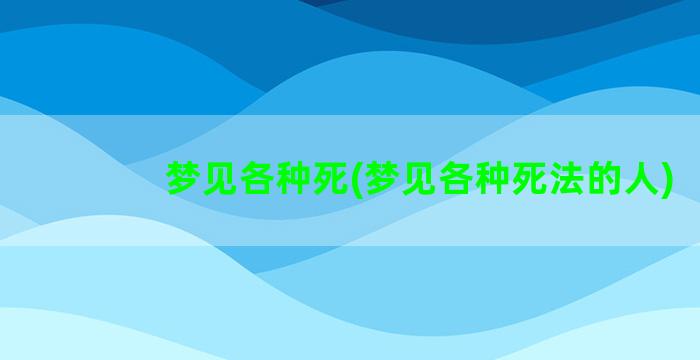 梦见各种死(梦见各种死法的人)